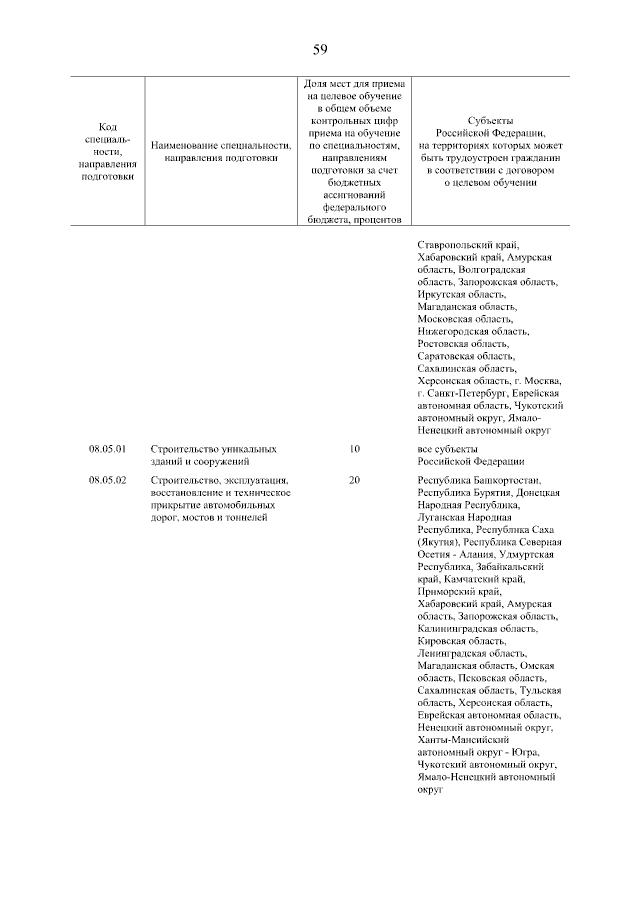 59

| Код специальности, направления подготовки | Наименование специальности, направления подготовки | Доля мест для приема на целевое обучение в общем объеме контрольных цифр приема на обучение по специальностям, направлениям подготовки за счет бюджетных ассигнований федерального бюджета, процентов | Субъекты Российской Федерации, на территориях которых может быть трудоустроен гражданин в соответствии с договором о целевом обучении |
|---|---|---|---|
| | | | Ставропольский край, Хабаровский край, Амурская область, Волгоградская область, Запорожская область, Иркутская область, Магаданская область, Московская область, Нижегородская область, Ростовская область, Саратовская область, Сахалинская область, Херсонская область, г. Москва, г. Санкт-Петербург, Еврейская автономная область, Чукотский автономный округ, Ямало-Ненецкий автономный округ |
| 08.05.01 | Строительство уникальных зданий и сооружений | 10 | все субъекты Российской Федерации |
| 08.05.02 | Строительство, эксплуатация, восстановление и техническое прикрытие автомобильных дорог, мостов и тоннелей | 20 | Республика Башкортостан, Республика Бурятия, Донецкая Народная Республика, Луганская Народная Республика, Республика Саха (Якутия), Республика Северная Осетия - Алания, Удмуртская Республика, Забайкальский край, Камчатский край, Приморский край, Хабаровский край, Амурская область, Запорожская область, Калининградская область, Кировская область, Ленинградская область, Магаданская область, Омская область, Псковская область, Сахалинская область, Тульская область, Херсонская область, Еврейская автономная область, Ненецкий автономный округ, Ханты-Мансийский автономный округ - Югра, Чукотский автономный округ, Ямало-Ненецкий автономный округ |